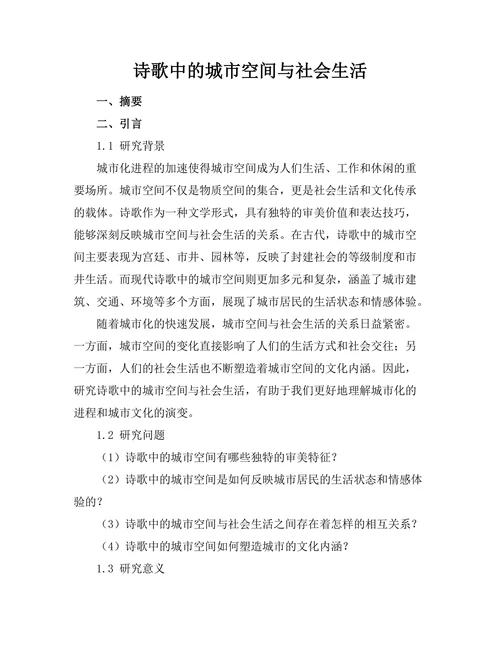 诗歌中的城市空间与社会生活

一、摘要

二、引言

1.1 研究背景

城市化进程的加速使得城市空间成为人们生活、工作和休闲的重要场所。城市空间不仅是物质空间的集合，更是社会生活和文化传承的载体。诗歌作为一种文学形式，具有独特的审美价值和表达技巧，能够深刻反映城市空间与社会生活的关系。在古代，诗歌中的城市空间主要表现为宫廷、市井、园林等，反映了封建社会的等级制度和市井生活。而现代诗歌中的城市空间则更加多元和复杂，涵盖了城市建筑、交通、环境等多个方面，展现了城市居民的生活状态和情感体验。

随着城市化的快速发展，城市空间与社会生活的关系日益紧密。一方面，城市空间的变化直接影响了人们的生活方式和社会交往；另一方面，人们的社会生活也不断塑造着城市空间的文化内涵。因此，研究诗歌中的城市空间与社会生活，有助于我们更好地理解城市化的进程和城市文化的演变。

1.2 研究问题

（1）诗歌中的城市空间有哪些独特的审美特征？

（2）诗歌中的城市空间是如何反映城市居民的生活状态和情感体验的？

（3）诗歌中的城市空间与社会生活之间存在着怎样的相互关系？

（4）诗歌中的城市空间如何塑造城市的文化内涵？

1.3 研究意义